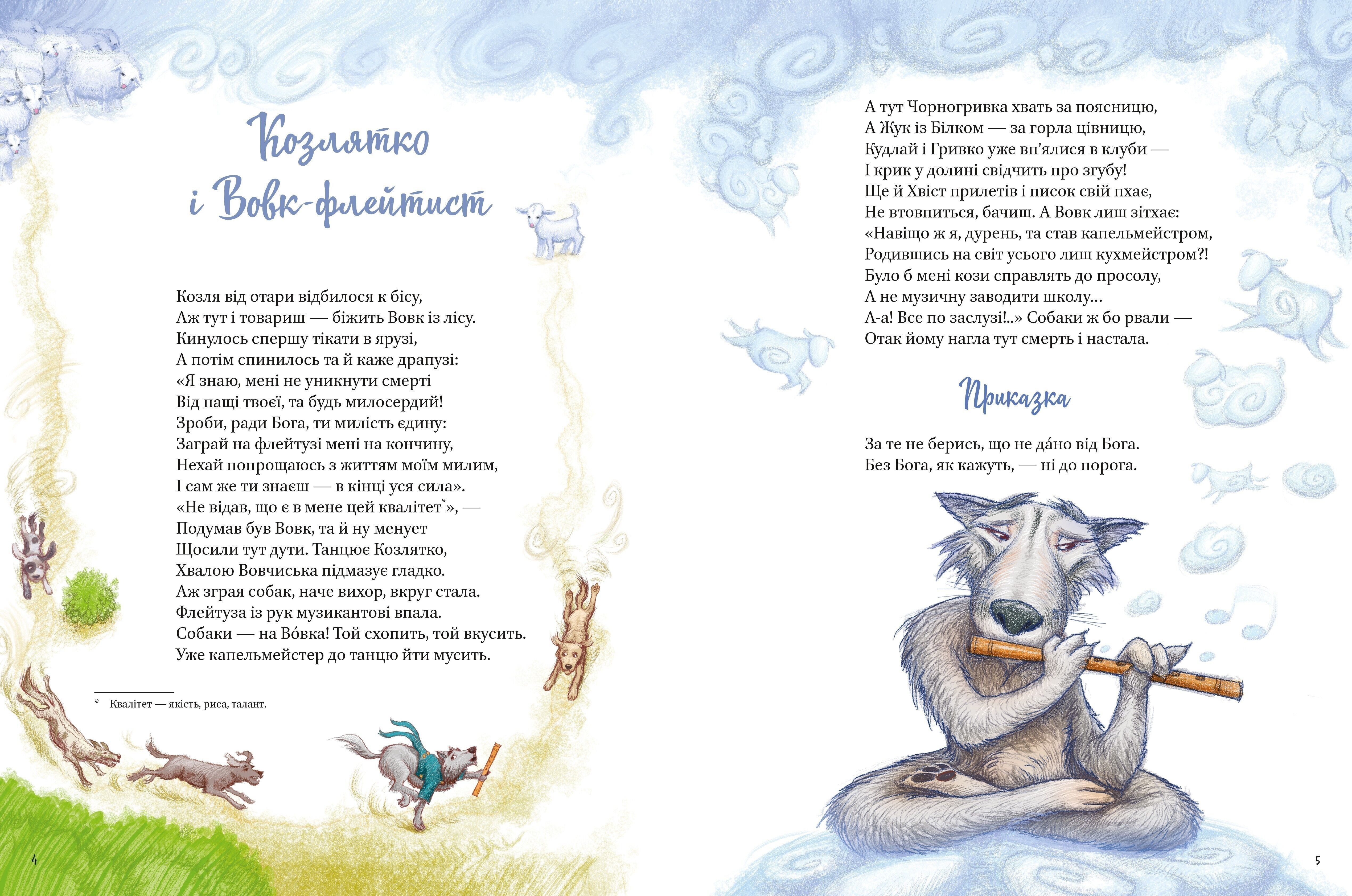 Козлятко
і Вовк-флейтист

Козля від отари відбилося к бісу,
Аж тут і товариш — біжить Вовк із лісу.
Кинулось спершу тікати в ярузі,
А потім спинилось та й каже драпузі:
«Я знаю, мені не уникнути смерті
Від пащі твоєї, та будь милосердий!
Зроби, ради Бога, ти милість єдину:
Заграй на флейтузі мені на кончину,
Нехай попрощаюсь з життям моїм милим,
І сам же ти знаєш — в кінці уся сила».
«Не відав, що є в мене цей квалітет$^{*}$», —
Подумав був Вовк, та й ну менует
Щосили тут дути. Танцює Козлятко,
Хвалою Вовчиська підмазує гладко.
Аж зграя собак, наче вихор, вкруг стала.
Флейтуза із рук музикантові впала.
Собаки — на Во́вка! Той схопить, той вкусить.
Уже капельмейстер до танцю йти мусить.

* Квалітет — якість, риса, талант.

4

А тут Чорногривка хвать за поясницю,
А Жук із Білком — за горла цівницю,
Кудлай і Гривко уже вп'ялися в клуби —
І крик у долині свідчить про згубу!
Ще й Хвіст прилетів і писок свій пхає,
Не втовпиться, бачиш. А Вовк лиш зітхає:
«Навіщо ж я, дурень, та став капельмейстром,
Родившись на світ усього лиш кухмейстром?!
Було б мені кози справлять до просолу,
А не музичну заводити школу...
А-а! Все по заслузі!..» Собаки ж бо рвали —
Отак йому нагла тут смерть і настала.

Приказка

За те не берись, що не да́но від Бога.
Без Бога, як кажуть, — ні до порога.

5